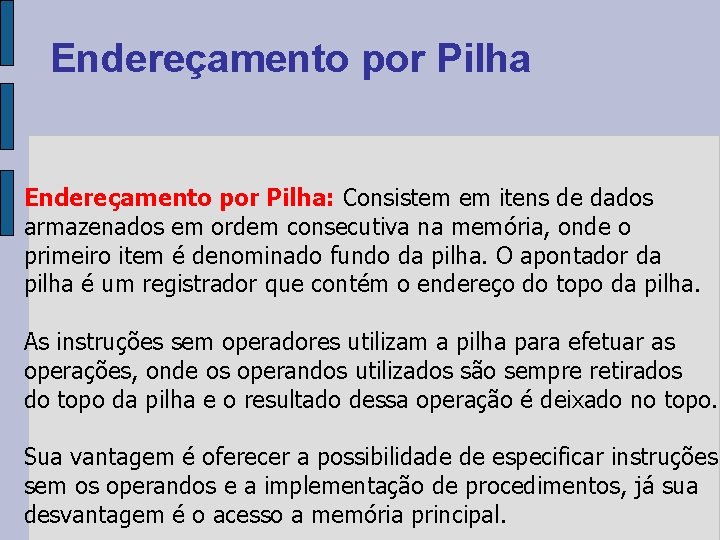 Endereçamento por Pilha

Endereçamento por Pilha: Consistem em itens de dados armazenados em ordem consecutiva na memória, onde o primeiro item é denominado fundo da pilha. O apontador da pilha é um registrador que contém o endereço do topo da pilha.

As instruções sem operadores utilizam a pilha para efetuar as operações, onde os operandos utilizados são sempre retirados do topo da pilha e o resultado dessa operação é deixado no topo.

Sua vantagem é oferecer a possibilidade de especificar instruções sem os operandos e a implementação de procedimentos, já sua desvantagem é o acesso a memória principal.